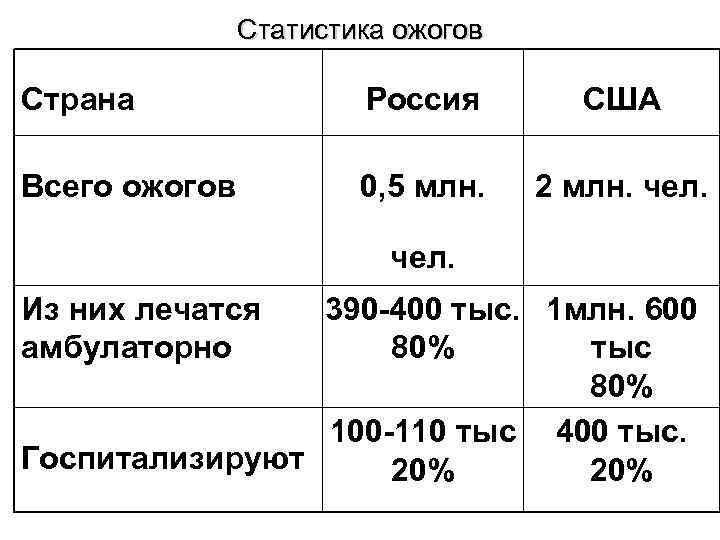 Статистика ожогов

| Страна | Россия | США |
|---|---|---|
| Всего ожогов | 0,5 млн. чел. | 2 млн. чел. |
| Из них лечатся амбулаторно | 390-400 тыс. 80% | 1млн. 600 тыс 80% |
| Госпитализируют | 100-110 тыс 20% | 400 тыс. 20% |